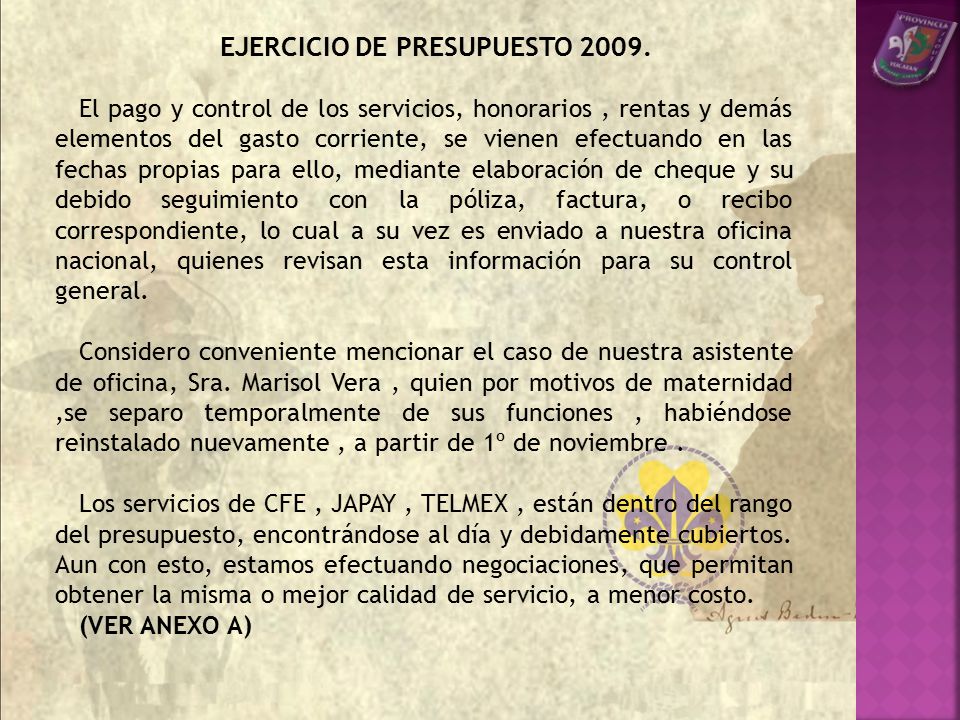 PROVINCIA

EJERCICIO DE PRESUPUESTO 2009.

El pago y control de los servicios, honorarios , rentas y demás elementos del gasto corriente, se vienen efectuando en las fechas propias para ello, mediante elaboración de cheque y su debido seguimiento con la póliza, factura, o recibo correspondiente, lo cual a su vez es enviado a nuestra oficina nacional, quienes revisan esta información para su control general.

Considero conveniente mencionar el caso de nuestra asistente de oficina, Sra. Marisol Vera , quien por motivos de maternidad ,se separo temporalmente de sus funciones , habiéndose reinstalado nuevamente , a partir de 1º de noviembre .

Los servicios de CFE , JAPAY , TELMEX , están dentro del rango del presupuesto, encontrándose al día y debidamente cubiertos. Aun con esto, estamos efectuando negociaciones, que permitan obtener la misma o mejor calidad de servicio, a menor costo.
(VER ANEXO A)